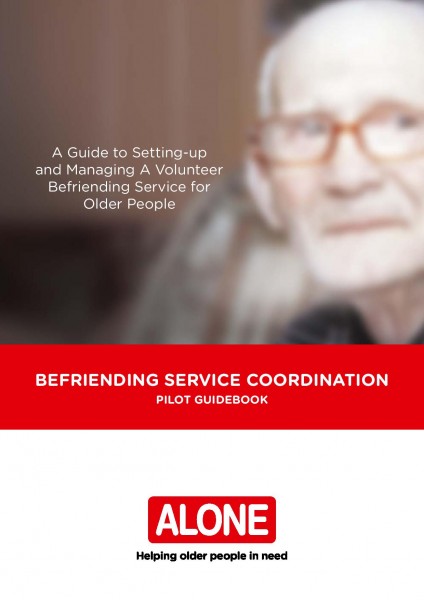 A Guide to Setting-up and Managing A Volunteer Befriending Service for Older People

BEFRIENDING SERVICE COORDINATION
PILOT GUIDEBOOK

ALONE
Helping older people in need